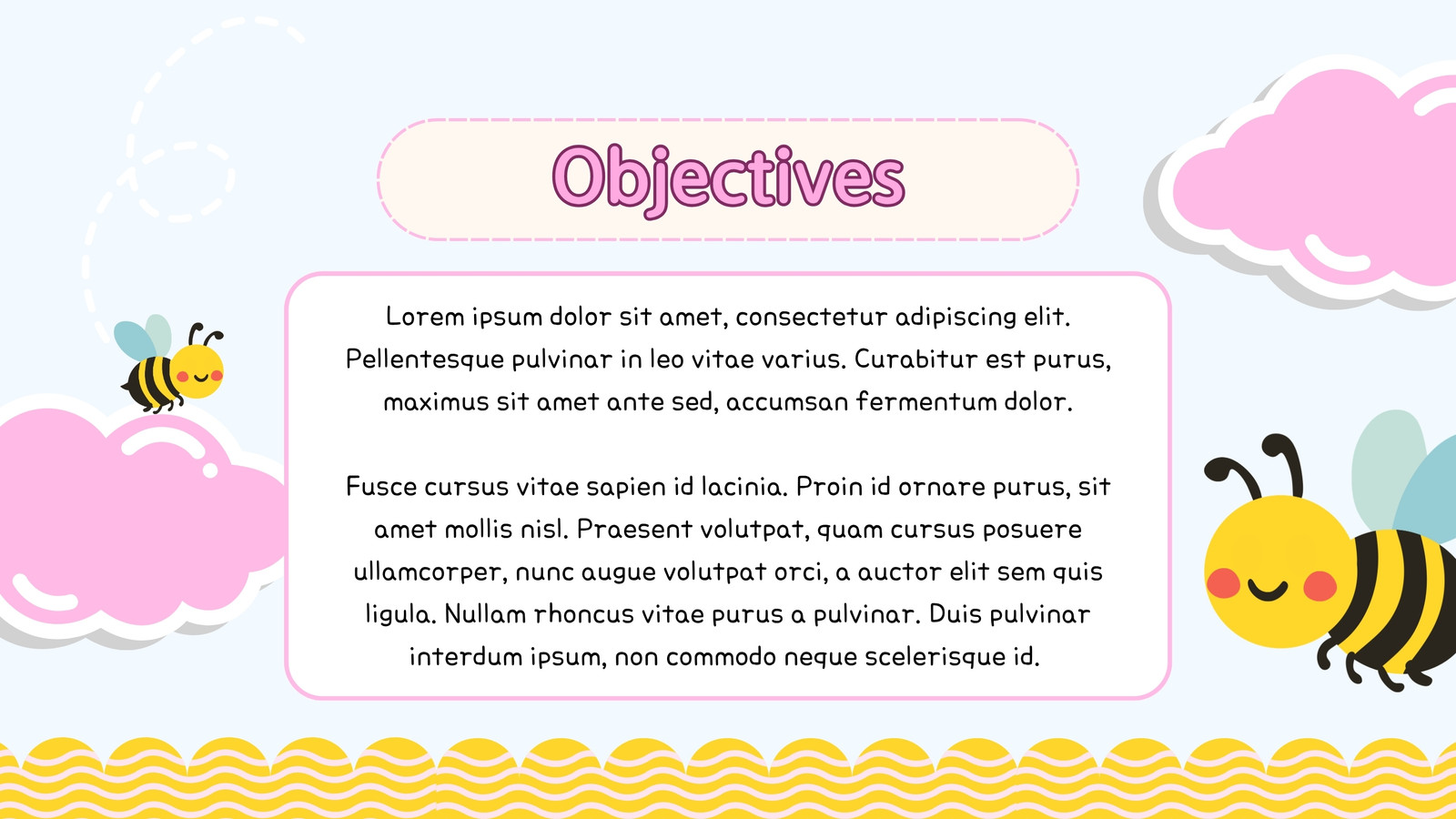 Objectives

Lorem ipsum dolor sit amet, consectetur adipiscing elit. Pellentesque pulvinar in leo vitae varius. Curabitur est purus, maximus sit amet ante sed, accumsan fermentum dolor.

Fusce cursus vitae sapien id lacinia. Proin id ornare purus, sit amet mollis nisl. Praesent volutpat, quam cursus posuere ullamcorper, nunc augue volutpat orci, a auctor elit sem quis ligula. Nullam rhoncus vitae purus a pulvinar. Duis pulvinar interdum ipsum, non commodo neque scelerisque id.